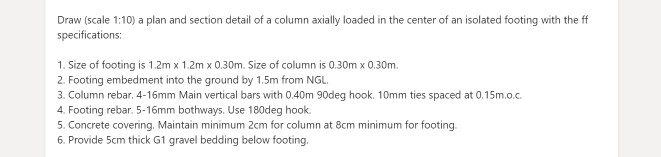 Draw (scale 1:10) a plan and section detail of a column axially loaded in the center of an isolated footing with the ff specifications:

1. Size of footing is 1.2m x 1.2m x 0.30m. Size of column is 0.30m x 0.30m.
2. Footing embedment into the ground by 1.5m from NGL.
3. Column rebar. 4-16mm Main vertical bars with 0.40m 90deg hook. 10mm ties spaced at 0.15m.o.c.
4. Footing rebar. 5-16mm bothways. Use 180deg hook.
5. Concrete covering. Maintain minimum 2cm for column at 8cm minimum for footing.
6. Provide 5cm thick G1 gravel bedding below footing.